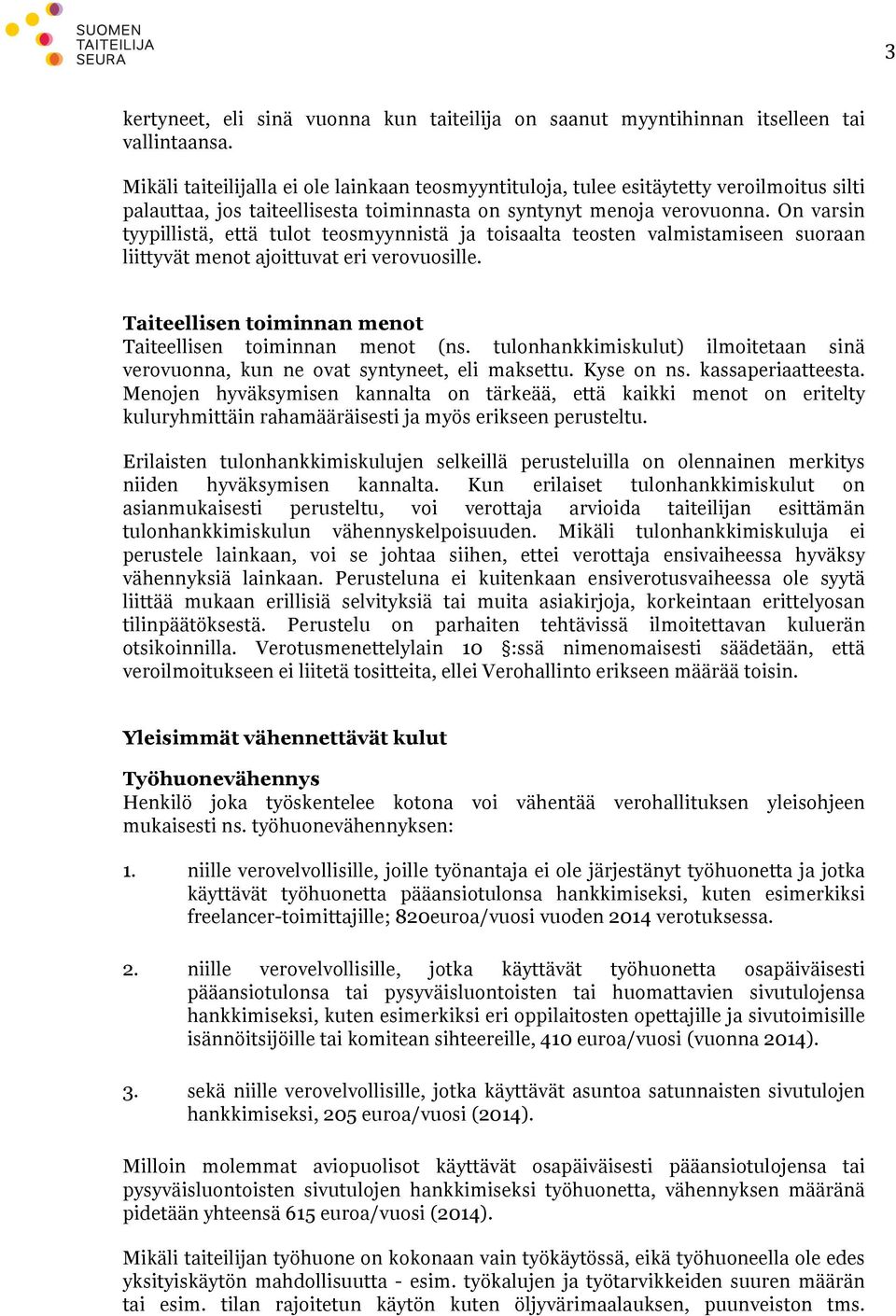 SUOMEN TAITEILIJA SEURA

3

kertyneet, eli sinä vuonna kun taiteilija on saanut myyntihinnan itselleen tai vallintaansa.

Mikäli taiteilijalla ei ole lainkaan teosmyyntituloja, tulee esitäytetty veroilmoitus silti palauttaa, jos taiteellisesta toiminnasta on syntynyt menoja verovuonna. On varsin tyypillistä, että tulot teosmyynnistä ja toisaalta teosten valmistamiseen suoraan liittyvät menot ajoittuvat eri verovuosille.

Taiteellisen toiminnan menot
Taiteellisen toiminnan menot (ns. tulonhankkimiskulut) ilmoitetaan sinä verovuonna, kun ne ovat syntyneet, eli maksettu. Kyse on ns. kassaperiaatteesta. Menojen hyväksymisen kannalta on tärkeää, että kaikki menot on eritelty kuluryhmittäin rahamääräisesti ja myös erikseen perusteltu.

Erilaisten tulonhankkimiskulujen selkeillä perusteluilla on olennainen merkitys niiden hyväksymisen kannalta. Kun erilaiset tulonhankkimiskulut on asianmukaisesti perusteltu, voi verottaja arvioida taiteilijan esittämän tulonhankkimiskulun vähennyskelpoisuuden. Mikäli tulonhankkimiskuluja ei perustele lainkaan, voi se johtaa siihen, ettei verottaja ensivaiheessa hyväksy vähennyksiä lainkaan. Perusteluna ei kuitenkaan ensiverotusvaiheessa ole syytä liittää mukaan erillisiä selvityksiä tai muita asiakirjoja, korkeintaan erittelyosan tilinpäätöksestä. Perustelu on parhaiten tehtävissä ilmoitettavan kuluerän otsikoinnilla. Verotusmenettelylain 10 §:ssä nimenomaisesti säädetään, että veroilmoitukseen ei liitetä tositteita, ellei Verohallinto erikseen määrää toisin.

Yleisimmät vähennettävät kulut

Työhuonevähennys
Henkilö joka työskentelee kotona voi vähentää verohallituksen yleisohjeen mukaisesti ns. työhuonevähennyksen:

1. niille verovelvollisille, joille työnantaja ei ole järjestänyt työhuonetta ja jotka käyttävät työhuonetta pääansiotulonsa hankkimiseksi, kuten esimerkiksi freelancer-toimittajille; 820euroa/vuosi vuoden 2014 verotuksessa.

2. niille verovelvollisille, jotka käyttävät työhuonetta osapäiväisesti pääansiotulonsa tai pysyväisluontoisten tai huomattavien sivutulojensa hankkimiseksi, kuten esimerkiksi eri oppilaitosten opettajille ja sivutoimisille isännöitsijöille tai komitean sihteereille, 410 euroa/vuosi (vuonna 2014).

3. sekä niille verovelvollisille, jotka käyttävät asuntoa satunnaisten sivutulojen hankkimiseksi, 205 euroa/vuosi (2014).

Milloin molemmat aviopuolisot käyttävät osapäiväisesti pääansiotulojensa tai pysyväisluontoisten sivutulojen hankkimiseksi työhuonetta, vähennyksen määränä pidetään yhteensä 615 euroa/vuosi (2014).

Mikäli taiteilijan työhuone on kokonaan vain työkäytössä, eikä työhuoneella ole edes yksityiskäytön mahdollisuutta - esim. työkalujen ja työtarvikkeiden suuren määrän tai esim. tilan rajoitetun käytön kuten öljyvärimaalauksen, puunveiston tms.